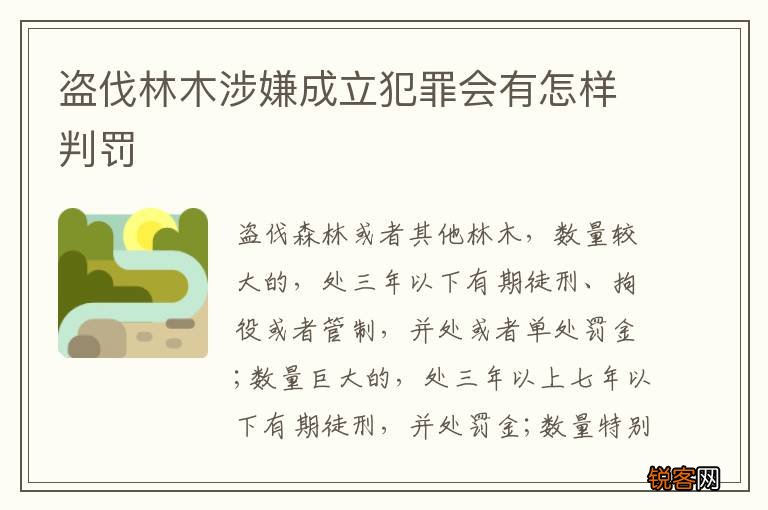 盗伐林木涉嫌成立犯罪会有怎样判罚

盗伐森林或者其他林木，数量较大的，处三年以下有期徒刑、拘役或者管制，并处或者单处罚金；数量巨大的，处三年以上七年以下有期徒刑，并处罚金；数量特别

锐客网